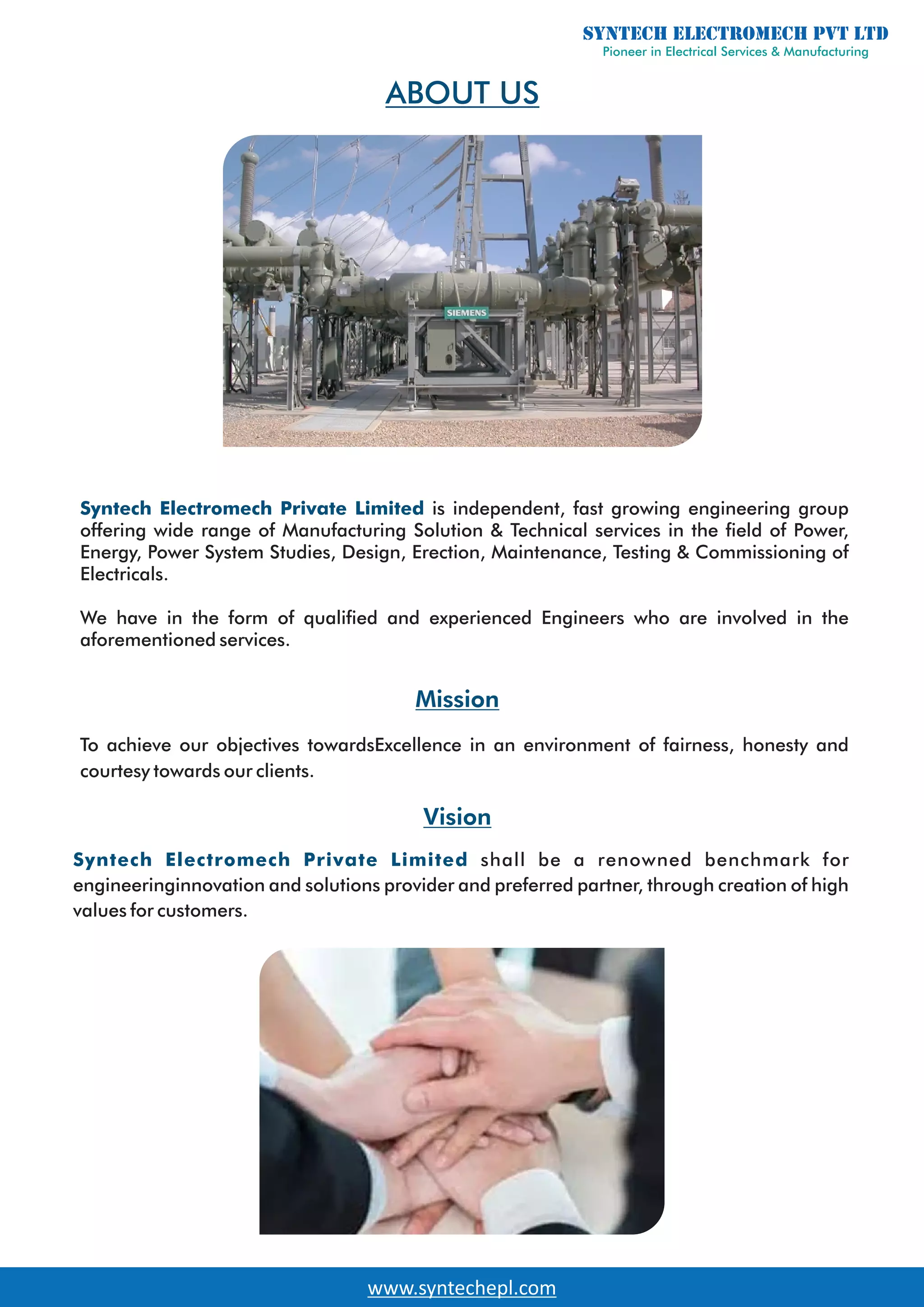 SYNTECH ELECTROMECH PVT LTD
Pioneer in Electrical Services & Manufacturing

ABOUT US

SIEMENS

Syntech Electromech Private Limited is independent, fast growing engineering group offering wide range of Manufacturing Solution & Technical services in the field of Power, Energy, Power System Studies, Design, Erection, Maintenance, Testing & Commissioning of Electricals.

We have in the form of qualified and experienced Engineers who are involved in the aforementioned services.

Mission

To achieve our objectives towardsExcellence in an environment of fairness, honesty and courtesy towards our clients.

Vision

Syntech Electromech Private Limited shall be a renowned benchmark for engineeringinnovation and solutions provider and preferred partner, through creation of high values for customers.

www.syntechepl.com